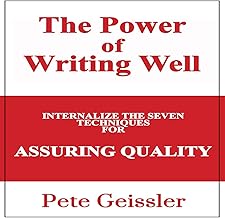 The Power of Writing Well

INTERNALIZE THE SEVEN TECHNIQUES FOR

ASSURING QUALITY

Pete Geissler